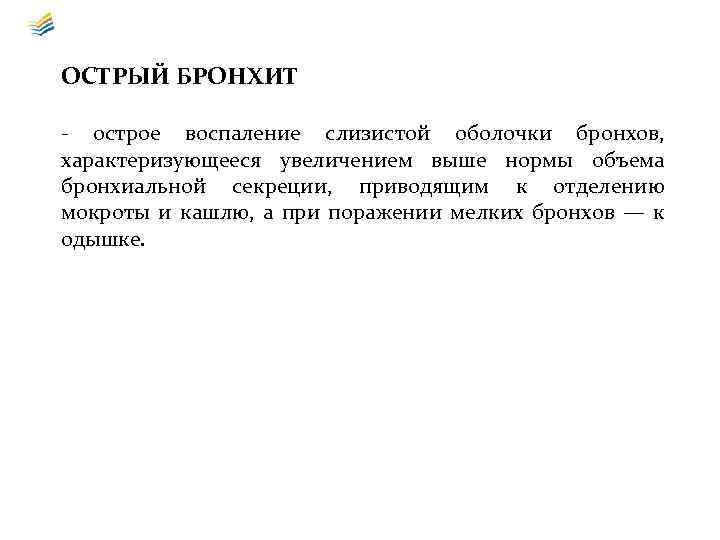 ОСТРЫЙ БРОНХИТ

- острое воспаление слизистой оболочки бронхов, характеризующееся увеличением выше нормы объема бронхиальной секреции, приводящим к отделению мокроты и кашлю, а при поражении мелких бронхов — к одышке.